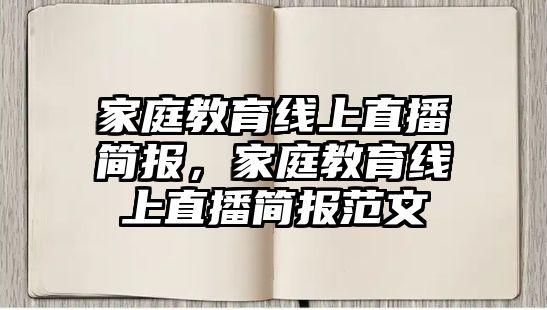 家庭教育线上直播简报，家庭教育线上直播简报范文